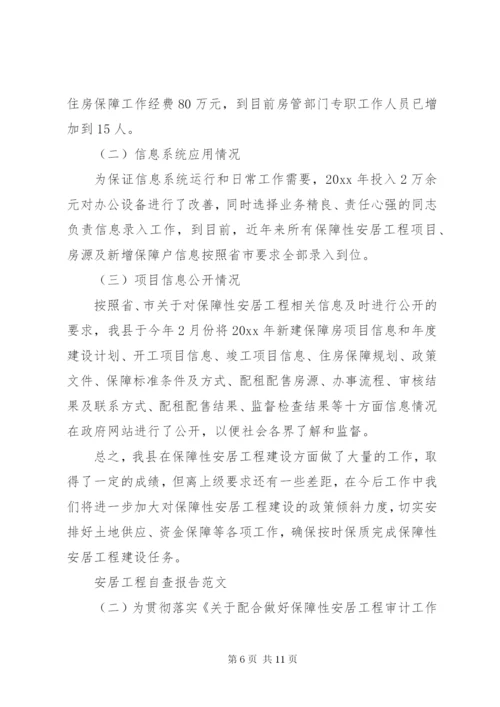 住房保障工作经费 80 万元，到目前房管部门专职工作人员已增加到 15 人。

（二）信息系统应用情况

为保证信息系统运行和日常工作需要，20xx 年投入 2 万余元对办公设备进行了改善，同时选择业务精良、责任心强的同志负责信息录入工作，到目前，近年来所有保障性安居工程项目、房源及新增保障户信息按照省市要求全部录入到位。

（三）项目信息公开情况

按照省、市关于对保障性安居工程相关信息及时进行公开的要求，我县于今年 2 月份将 20xx 年新建保障房项目信息和年度建设计划、开工项目信息、竣工项目信息、住房保障规划、政策文件、保障标准条件及方式、配租配售房源、办事流程、审核结果及联系方式、配租配售结果、监督检查结果等十方面信息情况在政府网站进行了公开，以便社会各界了解和监督。

总之，我县在保障性安居工程建设方面做了大量的工作，取得了一定的成绩，但离上级要求还有一些差距，在今后工作中我们将进一步加大对保障性安居工程建设的政策倾斜力度，切实安排好土地供应、资金保障等各项工作，确保按时保质完成保障性安居工程建设任务。

安居工程自查报告范文

（二）为贯彻落实《关于配合做好保障性安居工程审计工作

第 6 页 共 11 页